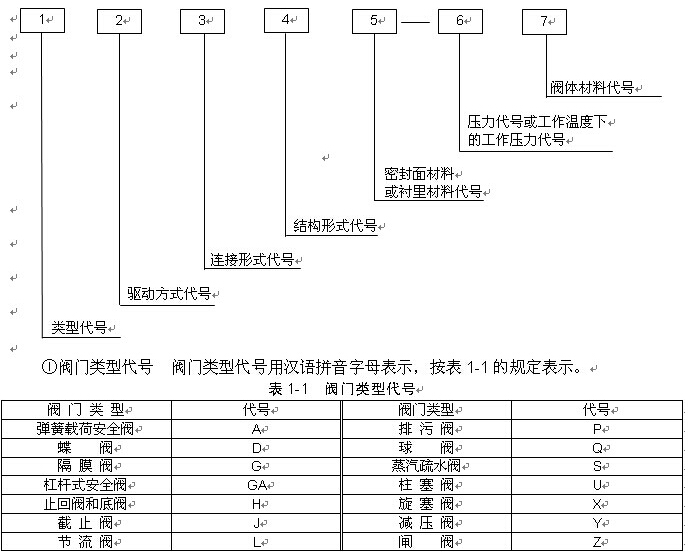 1 2 3 4 5 — 6 7

阀体材料代号

压力代号或工作温度下的工作压力代号

密封面材料或衬里材料代号

结构形式代号

连接形式代号

驱动方式代号

类型代号

①阀门类型代号　阀门类型代号用汉语拼音字母表示，按表 1-1 的规定表示。

表 1-1　阀门类型代号

| 阀 门 类 型 | 代号 | 阀门类型 | 代号 |
|---|---|---|---|
| 弹簧载荷安全阀 | A | 排 污 阀 | P |
| 蝶　阀 | D | 球　阀 | Q |
| 隔 膜 阀 | G | 蒸汽疏水阀 | S |
| 杠杆式安全阀 | GA | 柱 塞 阀 | U |
| 止回阀和底阀 | H | 旋 塞 阀 | X |
| 截 止 阀 | J | 减 压 阀 | Y |
| 节 流 阀 | L | 闸　阀 | Z |